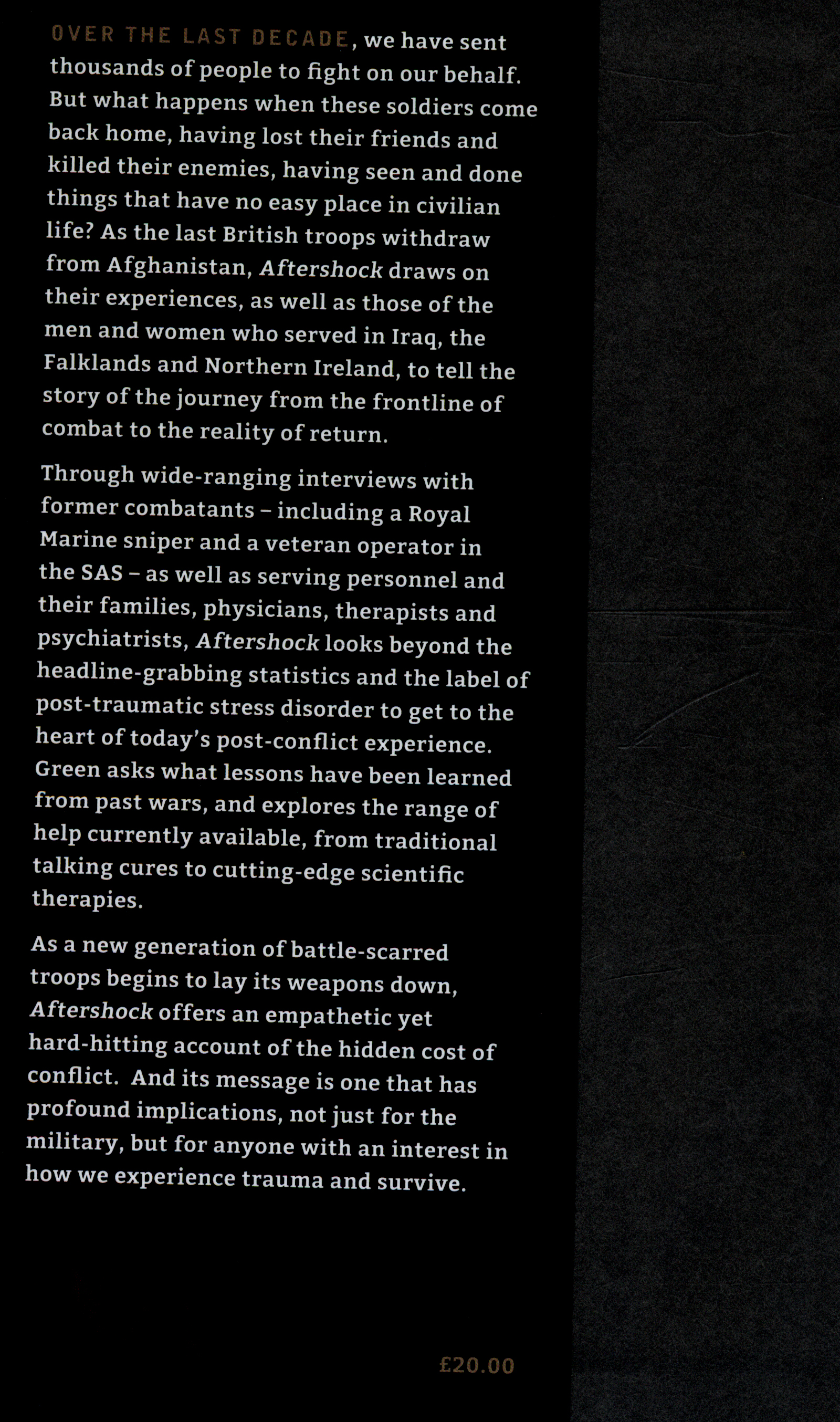 OVER THE LAST DECADE, we have sent thousands of people to fight on our behalf. But what happens when these soldiers come back home, having lost their friends and killed their enemies, having seen and done things that have no easy place in civilian life? As the last British troops withdraw from Afghanistan, Aftershock draws on their experiences, as well as those of the men and women who served in Iraq, the Falklands and Northern Ireland, to tell the story of the journey from the frontline of combat to the reality of return.

Through wide-ranging interviews with former combatants – including a Royal Marine sniper and a veteran operator in the SAS – as well as serving personnel and their families, physicians, therapists and psychiatrists, Aftershock looks beyond the headline-grabbing statistics and the label of post-traumatic stress disorder to get to the heart of today's post-conflict experience. Green asks what lessons have been learned from past wars, and explores the range of help currently available, from traditional talking cures to cutting-edge scientific therapies.

As a new generation of battle-scarred troops begins to lay its weapons down, Aftershock offers an empathetic yet hard-hitting account of the hidden cost of conflict. And its message is one that has profound implications, not just for the military, but for anyone with an interest in how we experience trauma and survive.

£20.00